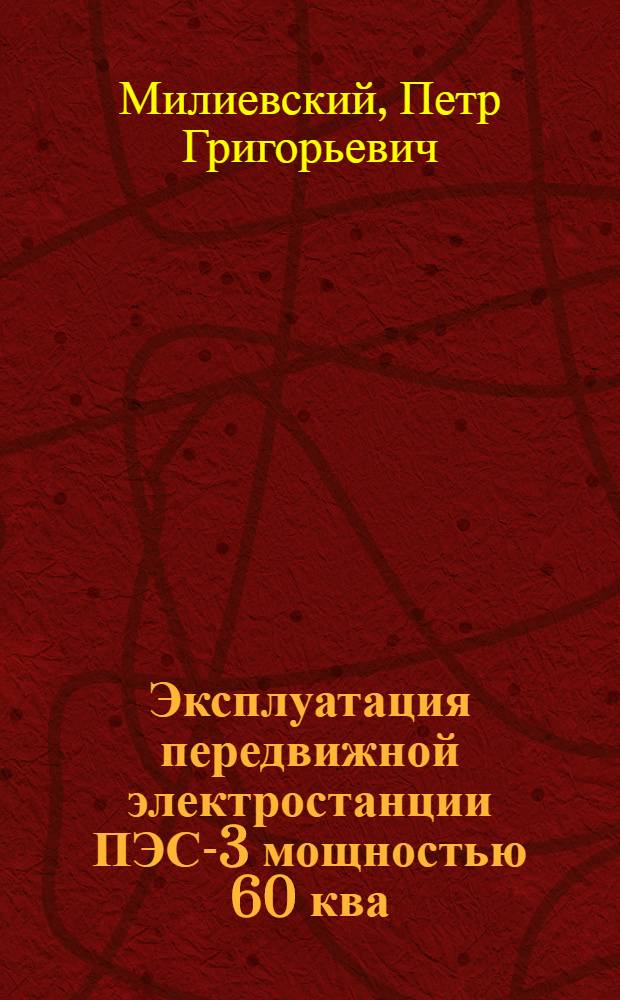 Милиевский, Петр Григорьевич

Эксплуатация передвижной электростанции ПЭС-3 мощностью 60 ква